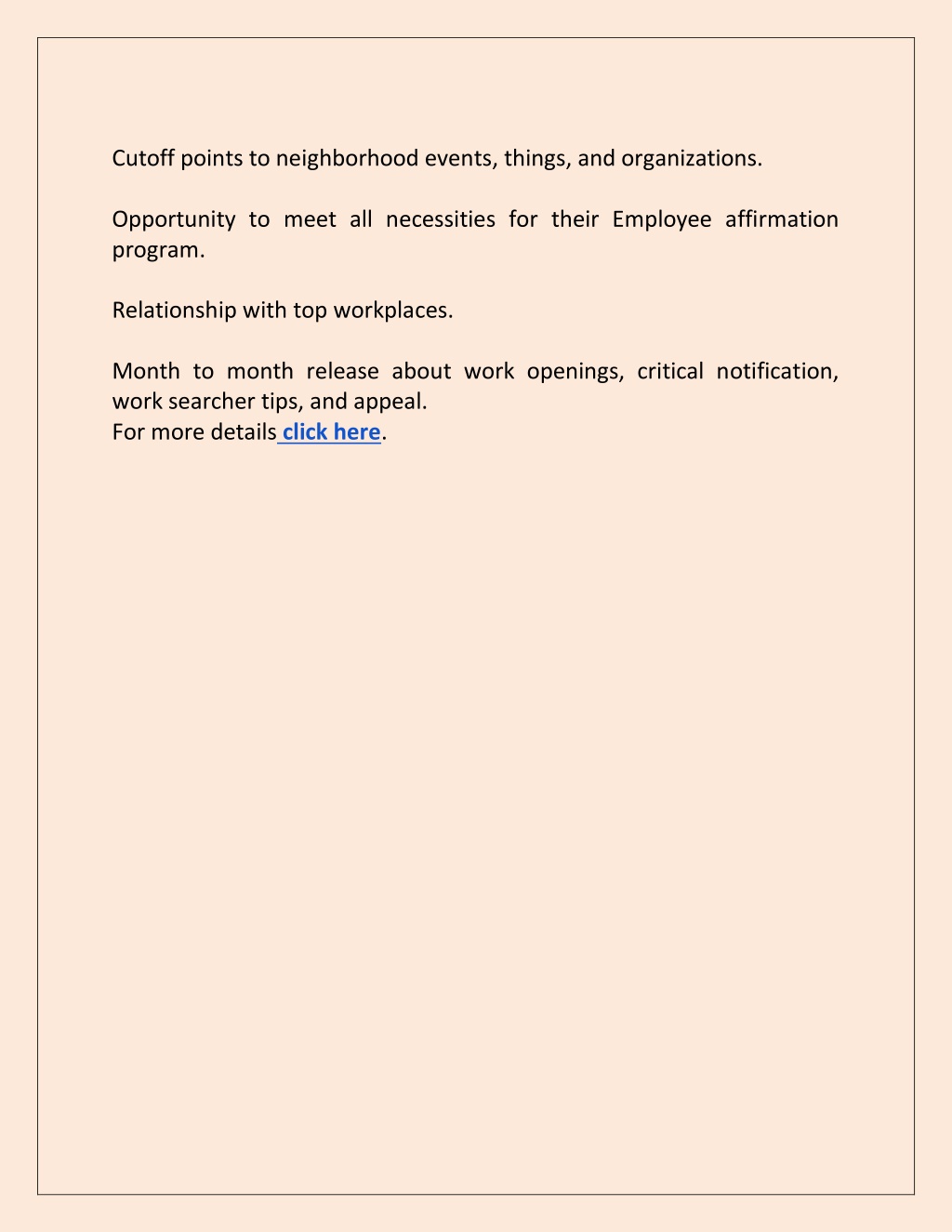 Cutoff points to neighborhood events, things, and organizations.

Opportunity to meet all necessities for their Employee affirmation program.

Relationship with top workplaces.

Month to month release about work openings, critical notification, work searcher tips, and appeal.
For more details click here.